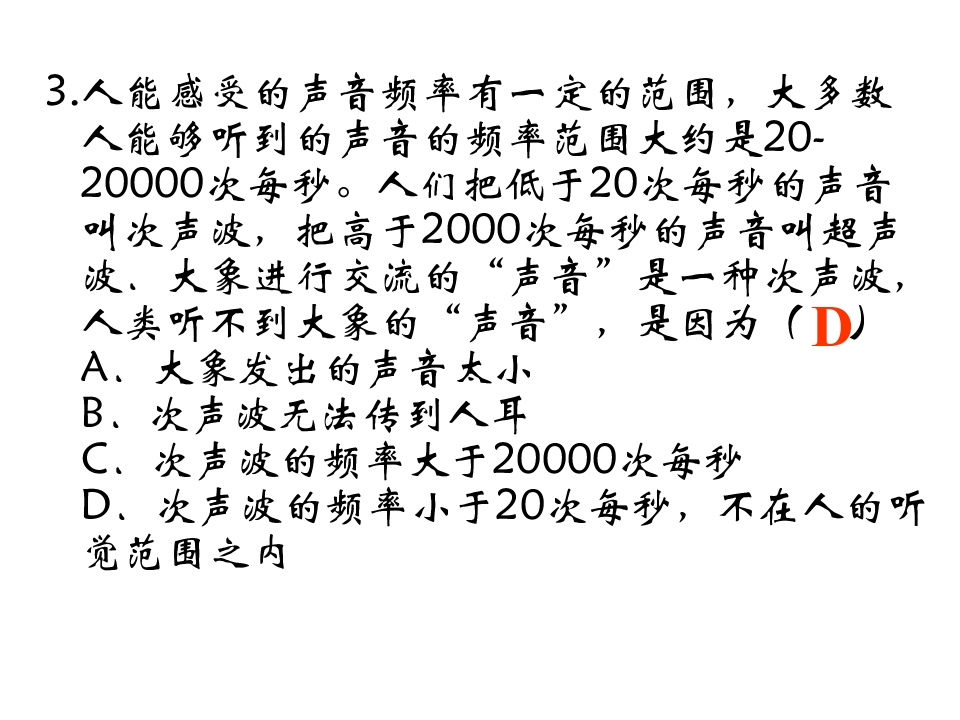 3.人能感受的声音频率有一定的范围，大多数人能够听到的声音的频率范围大约是20-20000次每秒。人们把低于20次每秒的声音叫次声波，把高于2000次每秒的声音叫超声波、大象进行交流的“声音”是一种次声波，人类听不到大象的“声音”，是因为（D）
A、大象发出的声音太小
B、次声波无法传到人耳
C、次声波的频率大于20000次每秒
D、次声波的频率小于20次每秒，不在人的听觉范围之内